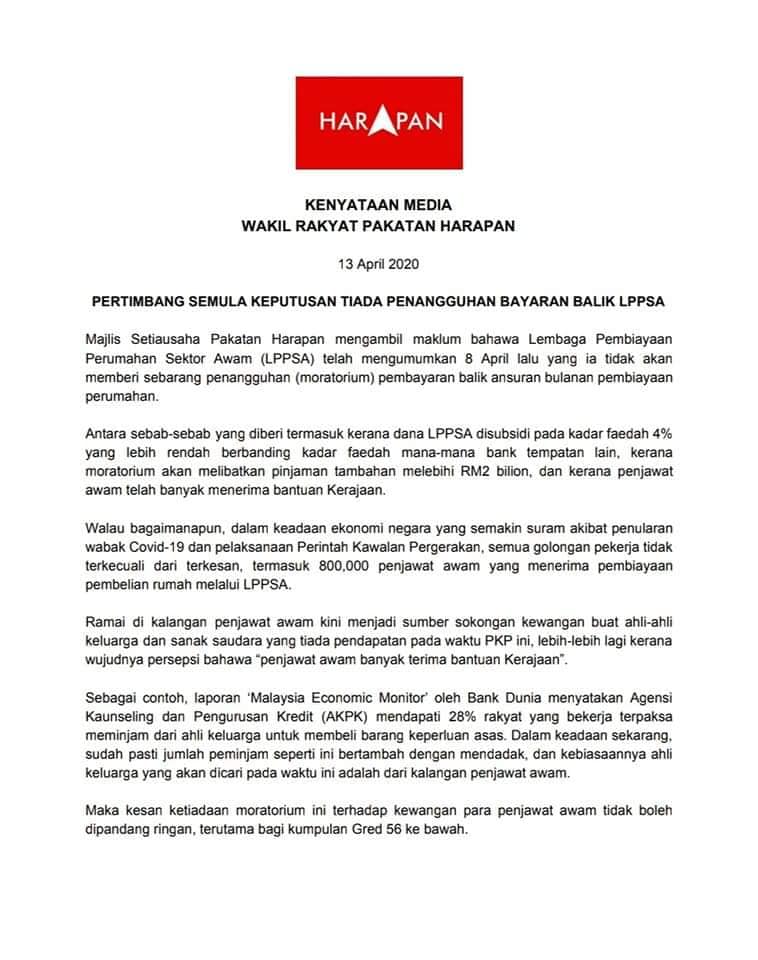 HARAPAN

KENYATAAN MEDIA
WAKIL RAKYAT PAKATAN HARAPAN

13 April 2020

PERTIMBANG SEMULA KEPUTUSAN TIADA PENANGGUHAN BAYARAN BALIK LPPSA

Majlis Setiausaha Pakatan Harapan mengambil maklum bahawa Lembaga Pembiayaan Perumahan Sektor Awam (LPPSA) telah mengumumkan 8 April lalu yang ia tidak akan memberi sebarang penangguhan (moratorium) pembayaran balik ansuran bulanan pembiayaan perumahan.

Antara sebab-sebab yang diberi termasuk kerana dana LPPSA disubsidi pada kadar faedah 4% yang lebih rendah berbanding kadar faedah mana-mana bank tempatan lain, kerana moratorium akan melibatkan pinjaman tambahan melebihi RM2 bilion, dan kerana penjawat awam telah banyak menerima bantuan Kerajaan.

Walau bagaimanapun, dalam keadaan ekonomi negara yang semakin suram akibat penularan wabak Covid-19 dan pelaksanaan Perintah Kawalan Pergerakan, semua golongan pekerja tidak terkecuali dari terkesan, termasuk 800,000 penjawat awam yang menerima pembiayaan pembelian rumah melalui LPPSA.

Ramai di kalangan penjawat awam kini menjadi sumber sokongan kewangan buat ahli-ahli keluarga dan sanak saudara yang tiada pendapatan pada waktu PKP ini, lebih-lebih lagi kerana wujudnya persepsi bahawa "penjawat awam banyak terima bantuan Kerajaan".

Sebagai contoh, laporan 'Malaysia Economic Monitor' oleh Bank Dunia menyatakan Agensi Kaunseling dan Pengurusan Kredit (AKPK) mendapati 28% rakyat yang bekerja terpaksa meminjam dari ahli keluarga untuk membeli barang keperluan asas. Dalam keadaan sekarang, sudah pasti jumlah peminjam seperti ini bertambah dengan mendadak, dan kebiasaannya ahli keluarga yang akan dicari pada waktu ini adalah dari kalangan penjawat awam.

Maka kesan ketiadaan moratorium ini terhadap kewangan para penjawat awam tidak boleh dipandang ringan, terutama bagi kumpulan Gred 56 ke bawah.